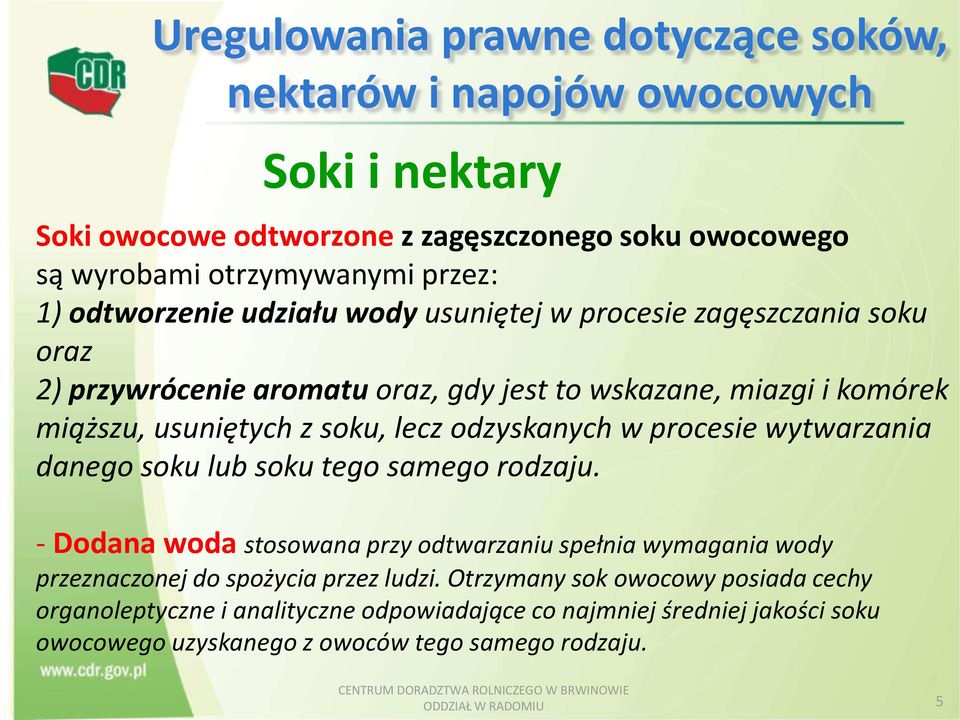 CDR

Uregulowania prawne dotyczące soków, nektarów i napojów owocowych

Soki i nektary

Soki owocowe odtworzone z zagęszczonego soku owocowego są wyrobami otrzymywanymi przez:
1) odtworzenie udziału wody usuniętej w procesie zagęszczania soku oraz
2) przywrócenie aromatu oraz, gdy jest to wskazane, miazgi i komórek miąższu, usuniętych z soku, lecz odzyskanych w procesie wytwarzania danego soku lub soku tego samego rodzaju.

- Dodana woda stosowana przy odtwarzaniu spełnia wymagania wody przeznaczonej do spożycia przez ludzi. Otrzymany sok owocowy posiada cechy organoleptyczne i analityczne odpowiadające co najmniej średniej jakości soku owocowego uzyskanego z owoców tego samego rodzaju.

www.cdr.gov.pl

CENTRUM DORADZTWA ROLNICZEGO W BRWINOWIE
ODDZIAŁ W RADOMIU

5